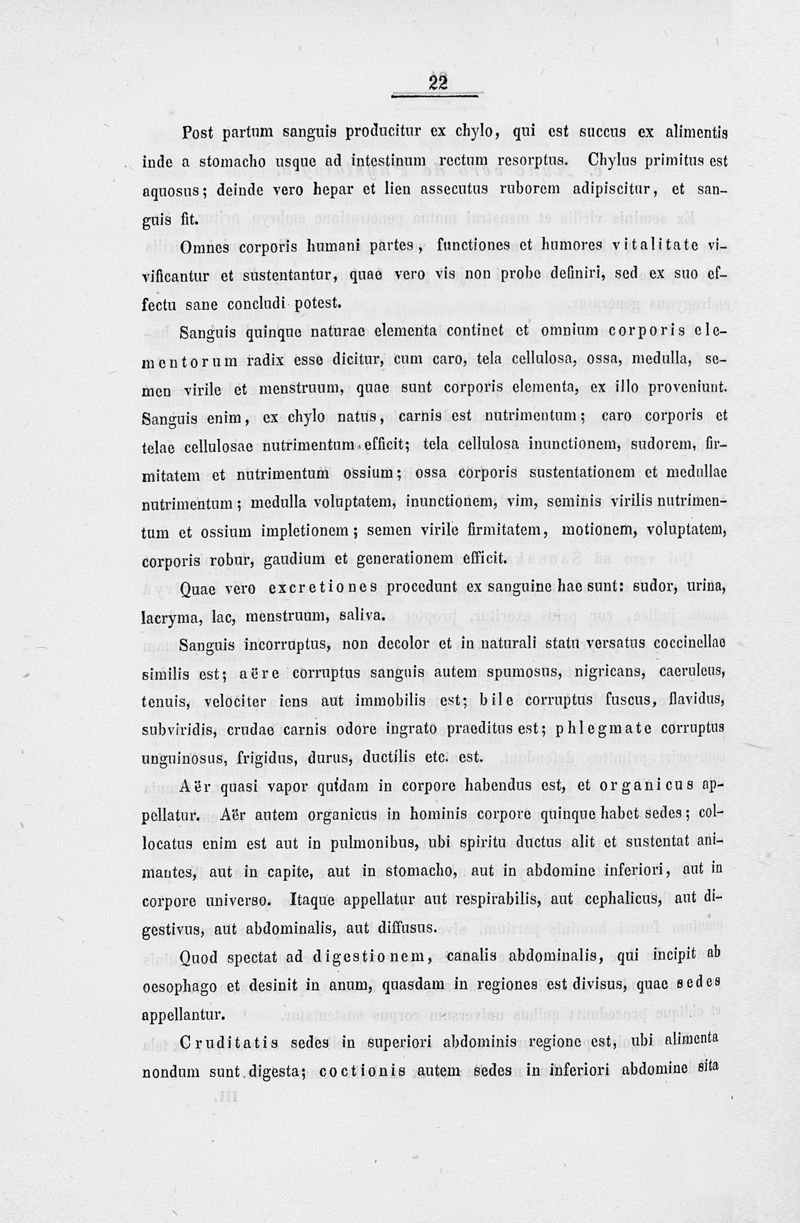 22

Post partum sanguis producitur ex chylo, qui est succus ex alimentis inde a stomacho usque ad intestinum rectum resorptus. Chylus primitus est aquosus; deinde vero hepar et lien assecutus ruborem adipiscitur, et sanguis fit.

Omnes corporis humani partes, functiones et humores vitalitate vivificantur et sustentantur, quae vero vis non probe definiri, sed ex suo effectu sane concludi potest.

Sanguis quinque naturae elementa continet et omnium corporis elementorum radix esse dicitur, cum caro, tela cellulosa, ossa, medulla, semen virile et menstruum, quae sunt corporis elementa, ex illo proveniunt. Sanguis enim, ex chylo natus, carnis est nutrimentum; caro corporis et telae cellulosae nutrimentum efficit; tela cellulosa inunctionem, sudorem, firmitatem et nutrimentum ossium; ossa corporis sustentationem et medullae nutrimentum; medulla voluptatem, inunctionem, vim, seminis virilis nutrimentum et ossium impletionem; semen virile firmitatem, motionem, voluptatem, corporis robur, gaudium et generationem efficit.

Quae vero excretiones procedunt ex sanguine hae sunt: sudor, urina, lacryma, lac, menstruum, saliva.

Sanguis incorruptus, non decolor et in naturali statu versatus coccinellae similis est; aëre corruptus sanguis autem spumosus, nigricans, caeruleus, tenuis, velociter iens aut immobilis est; bile corruptus fuscus, flavidus, subviridis, crudae carnis odore ingrato praeditus est; phlegmate corruptus unguinosus, frigidus, durus, ductilis etc. est.

Aër quasi vapor quidam in corpore habendus est, et organicus appellatur. Aër autem organicus in hominis corpore quinque habet sedes; collocatus enim est aut in pulmonibus, ubi spiritu ductus alit et sustentat animantes, aut in capite, aut in stomacho, aut in abdomine inferiori, aut in corpore universo. Itaque appellatur aut respirabilis, aut cephalicus, aut digestivus, aut abdominalis, aut diffusus.

Quod spectat ad digestionem, canalis abdominalis, qui incipit ab oesophago et desinit in anum, quasdam in regiones est divisus, quae sedes appellantur.

Cruditatis sedes in superiori abdominis regione est, ubi alimenta nondum sunt digesta; coctionis autem sedes in inferiori abdomine sita